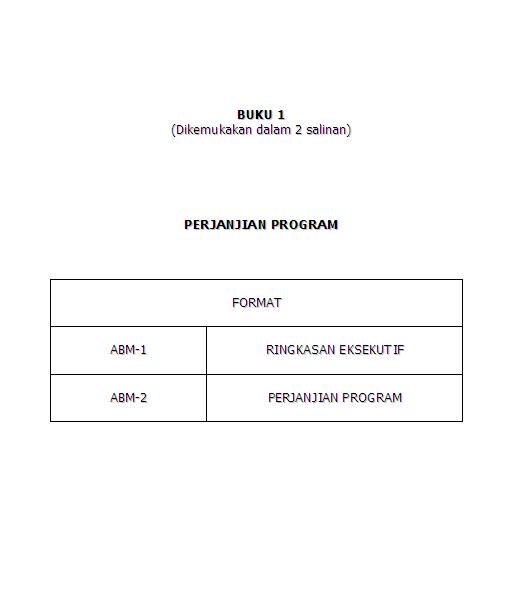 BUKU 1
(Dikemukakan dalam 2 salinan)

PERJANJIAN PROGRAM

| FORMAT | |
|---|---|
| ABM-1 | RINGKASAN EKSEKUTIF |
| ABM-2 | PERJANJIAN PROGRAM |